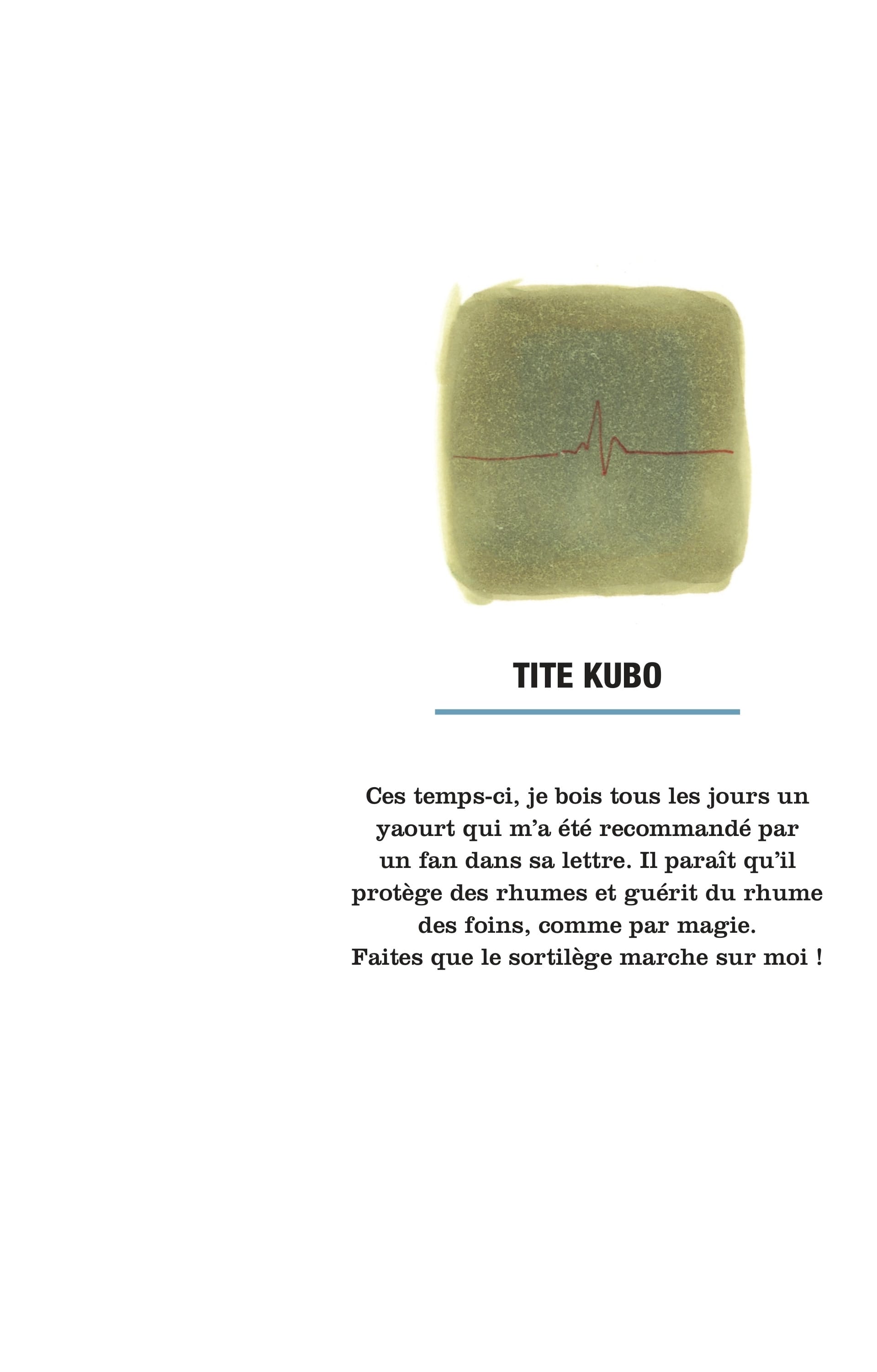 TITE KUBO

Ces temps-ci, je bois tous les jours un yaourt qui m’a été recommandé par un fan dans sa lettre. Il paraît qu’il protège des rhumes et guérit du rhume des foins, comme par magie.
Faites que le sortilège marche sur moi !